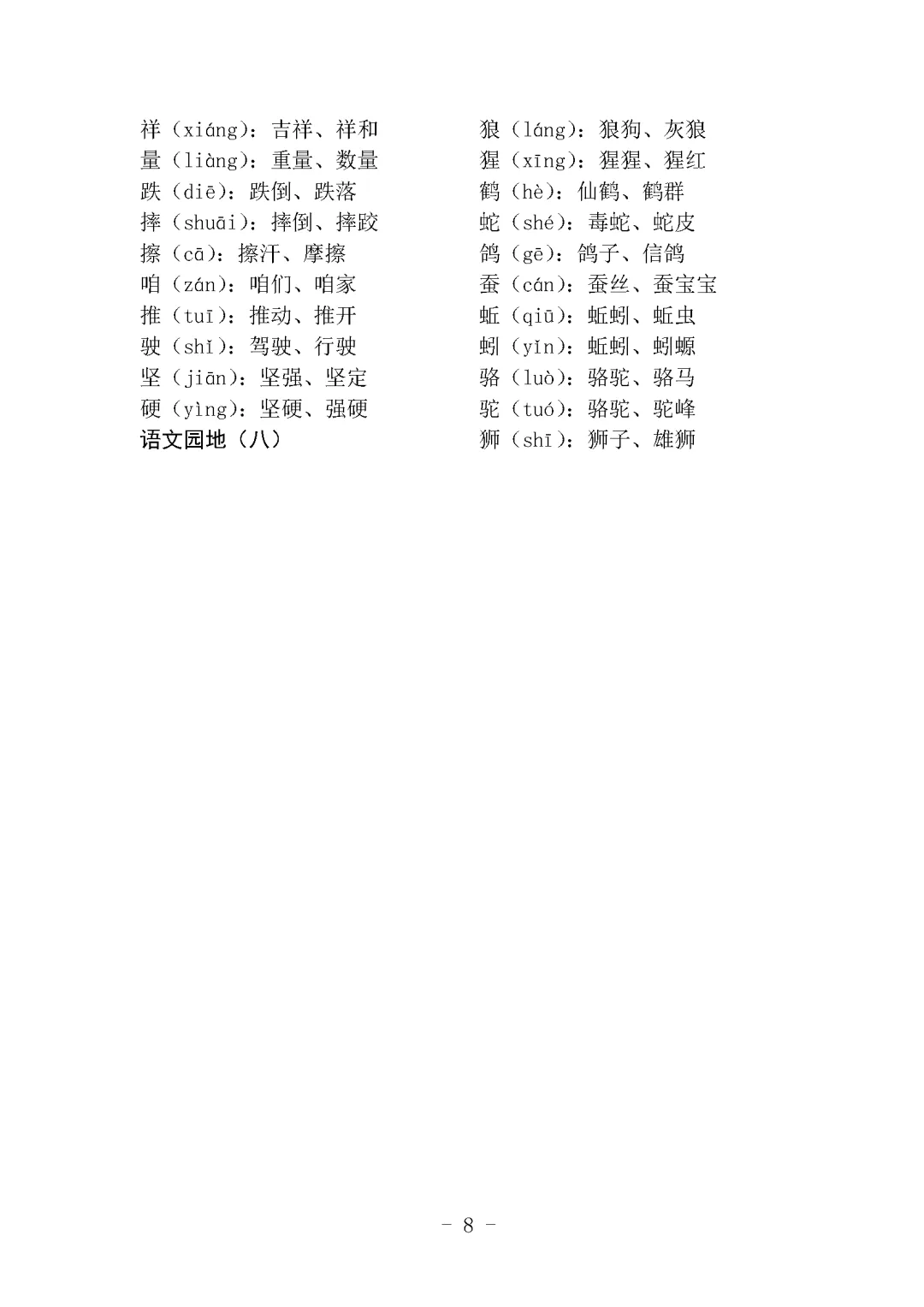 祥（xiáng）：吉祥、祥和
量（liàng）：重量、数量
跌（diē）：跌倒、跌落
摔（shuāi）：摔倒、摔跤
擦（cā）：擦汗、摩擦
咱（zán）：咱们、咱家
推（tuī）：推动、推开
驶（shǐ）：驾驶、行驶
坚（jiān）：坚强、坚定
硬（yìng）：坚硬、强硬
语文园地（八）

狼（láng）：狼狗、灰狼
猩（xīng）：猩猩、猩红
鹤（hè）：仙鹤、鹤群
蛇（shé）：毒蛇、蛇皮
鸽（gē）：鸽子、信鸽
蚕（cán）：蚕丝、蚕宝宝
蚯（qiū）：蚯蚓、蚯虫
蚓（yǐn）：蚯蚓、蚓螈
骆（luò）：骆驼、骆马
驼（tuó）：骆驼、驼峰
狮（shī）：狮子、雄狮

- 8 -